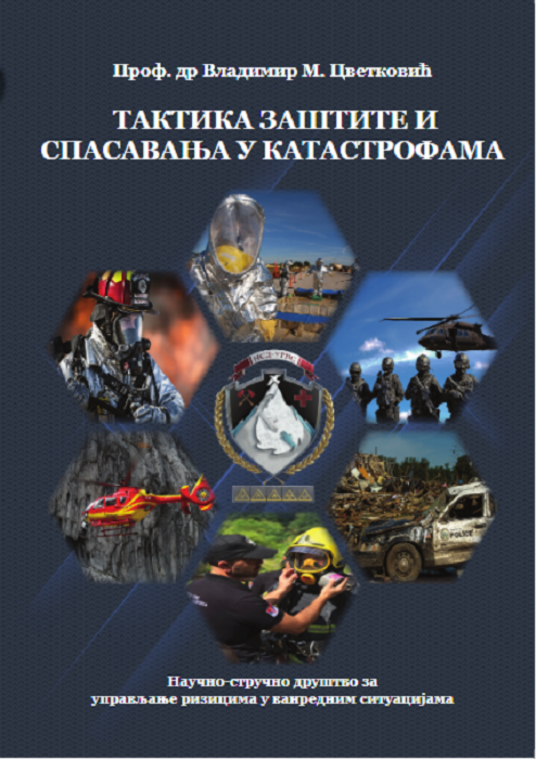 Проф. др Владимир М. Цветковић

ТАКТИКА ЗАШТИТЕ И СПАСАВАЊА У КАТАСТРОФАМА

Научно-стручно друштво за управљање ризицима у ванредним ситуацијама